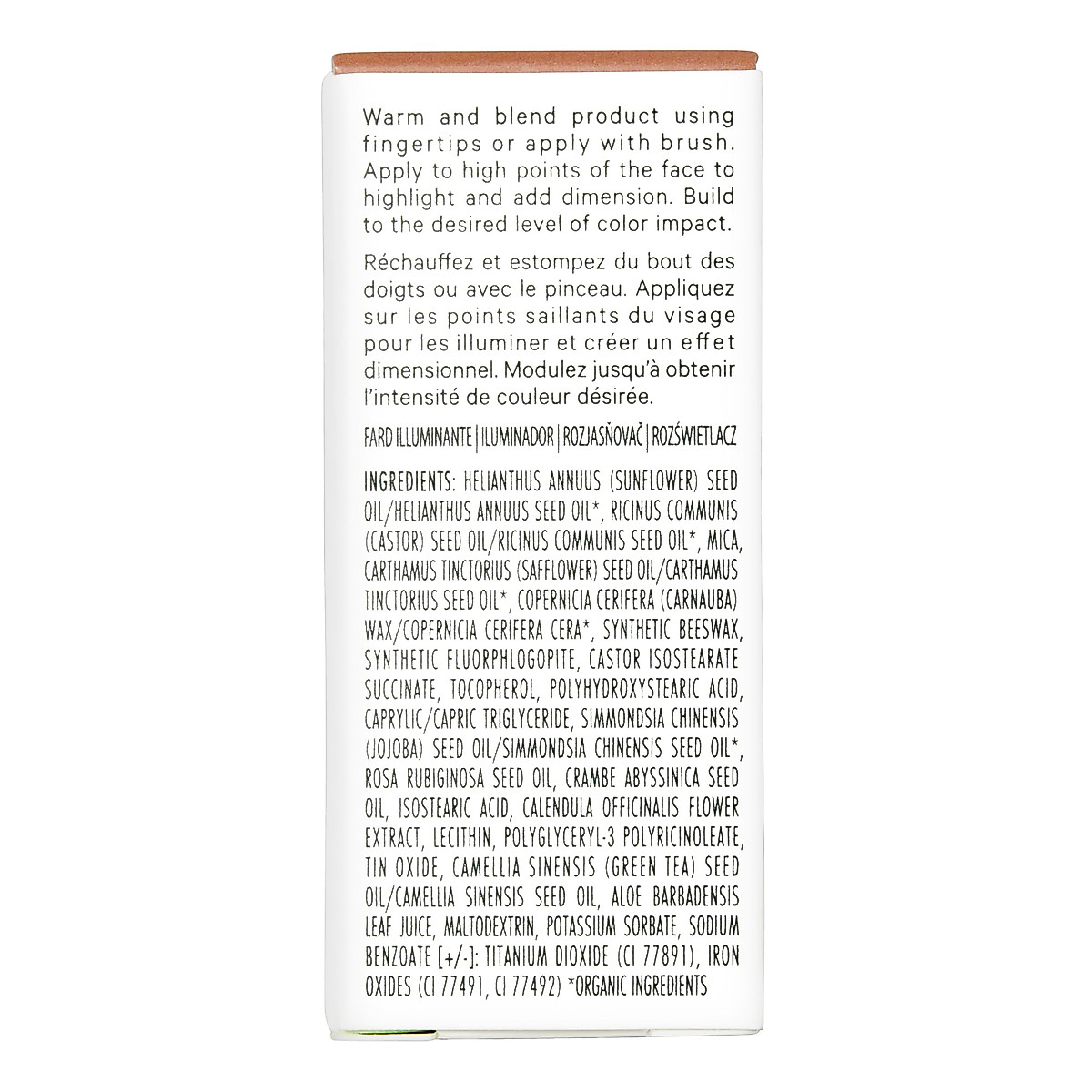 Warm and blend product using fingertips or apply with brush. Apply to high points of the face to highlight and add dimension. Build to the desired level of color impact.

Réchauffez et estompez du bout des doigts ou avec le pinceau. Appliquez sur les points saillants du visage pour les illuminer et créer un effet dimensionnel. Modulez jusqu'à obtenir l'intensité de couleur désirée.

FARD ILLUMINANTE | ILUMINADOR | ROZJASŇOVAČ | ROZŚWIETLACZ

INGREDIENTS: HELIANTHUS ANNUUS (SUNFLOWER) SEED OIL/HELIANTHUS ANNUUS SEED OIL*, RICINUS COMMUNIS (CASTOR) SEED OIL/RICINUS COMMUNIS SEED OIL*, MICA, CARTHAMUS TINCTORIUS (SAFFLOWER) SEED OIL/CARTHAMUS TINCTORIUS SEED OIL*, COPERNICIA CERIFERA (CARNAUBA) WAX/COPERNICIA CERIFERA CERA*, SYNTHETIC BEESWAX, SYNTHETIC FLUORPHLOGOPITE, CASTOR ISOSTEARATE SUCCINATE, TOCOPHEROL, POLYHYDROXYSTEARIC ACID, CAPRYLIC/CAPRIC TRIGLYCERIDE, SIMMONDSIA CHINENSIS (JOJOBA) SEED OIL/SIMMONDSIA CHINENSIS SEED OIL*, ROSA RUBIGINOSA SEED OIL, CRAMBE ABYSSINICA SEED OIL, ISOSTEARIC ACID, CALENDULA OFFICINALIS FLOWER EXTRACT, LECITHIN, POLYGLYCERYL-3 POLYRICINOLEATE, TIN OXIDE, CAMELLIA SINENSIS (GREEN TEA) SEED OIL/CAMELLIA SINENSIS SEED OIL, ALOE BARBADENSIS LEAF JUICE, MALTODEXTRIN, POTASSIUM SORBATE, SODIUM BENZOATE [+/-]: TITANIUM DIOXIDE (CI 77891), IRON OXIDES (CI 77491, CI 77492) *ORGANIC INGREDIENTS